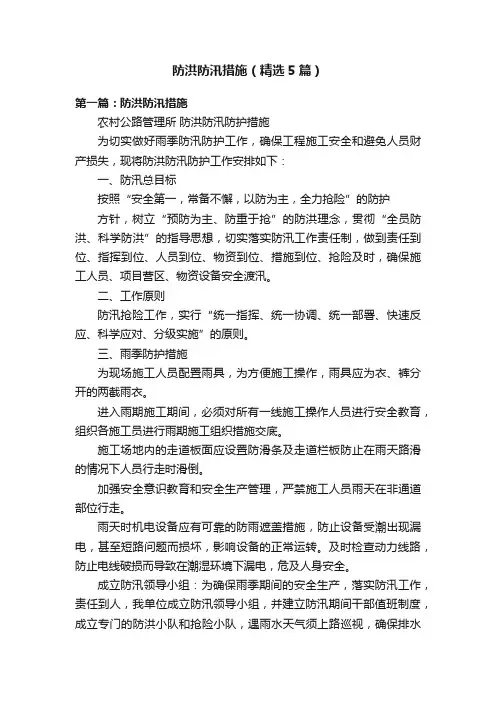 防洪防汛措施（精选5篇）

第一篇：防洪防汛措施

农村公路管理所 防洪防汛防护措施

为切实做好雨季防汛防护工作，确保工程施工安全和避免人员财产损失，现将防洪防汛防护工作安排如下：

一、防汛总目标

按照“安全第一，常备不懈，以防为主，全力抢险”的防护

方针，树立“预防为主、防重于抢”的防洪理念，贯彻“全员防洪、科学防洪”的指导思想，切实落实防汛工作责任制，做到责任到位、指挥到位、人员到位、物资到位、措施到位、抢险及时，确保施工人员、项目营区、物资设备安全渡汛。

二、工作原则

防汛抢险工作，实行“统一指挥、统一协调、统一部署、快速反应、科学应对、分级实施”的原则。

三、雨季防护措施

为现场施工人员配置雨具，为方便施工操作，雨具应为衣、裤分开的两截雨衣。

进入雨期施工期间，必须对所有一线施工操作人员进行安全教育，组织各施工员进行雨期施工组织措施交底。

施工场地内的走道板面应设置防滑条及走道栏板防止在雨天路滑的情况下人员行走时滑倒。

加强安全意识教育和安全生产管理，严禁施工人员雨天在非通道部位行走。

雨天时机电设备应有可靠的防雨遮盖措施，防止设备受潮出现漏电，甚至短路问题而损坏，影响设备的正常运转。及时检查动力线路，防止电线破损而导致在潮湿环境下漏电，危及人身安全。

成立防汛领导小组：为确保雨季期间的安全生产，落实防汛工作，责任到人，我单位成立防汛领导小组，并建立防汛期间干部值班制度，成立专门的防洪小队和抢险小队，遇雨水天气须上路巡视，确保排水